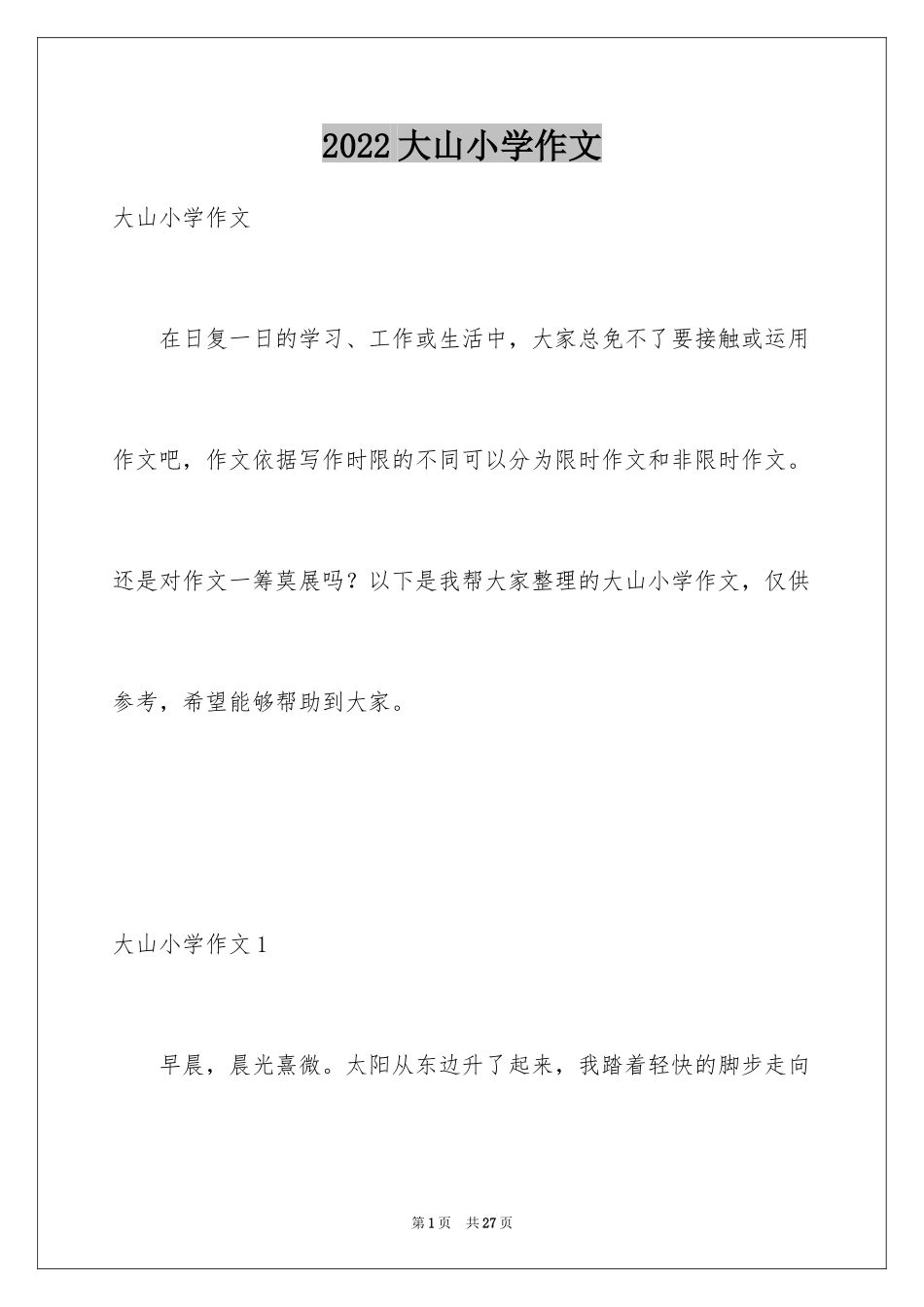 2022大山小学作文

大山小学作文

在日复一日的学习、工作或生活中，大家总免不了要接触或运用作文吧，作文依据写作时限的不同可以分为限时作文和非限时作文。还是对作文一筹莫展吗？以下是我帮大家整理的大山小学作文，仅供参考，希望能够帮助到大家。

大山小学作文1

早晨，晨光熹微。太阳从东边升了起来，我踏着轻快的脚步走向

第1页 共27页